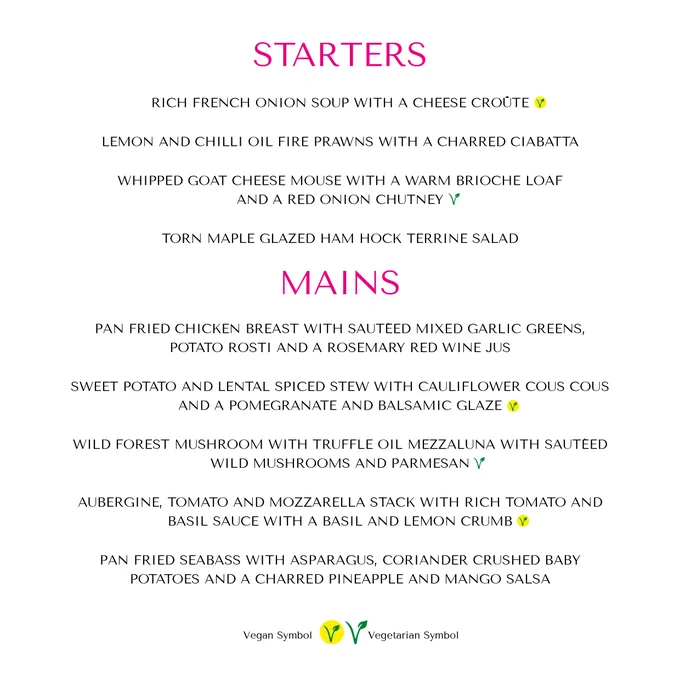 STARTERS

RICH FRENCH ONION SOUP WITH A CHEESE CROÛTE

LEMON AND CHILLI OIL FIRE PRAWNS WITH A CHARRED CIABATTA

WHIPPED GOAT CHEESE MOUSE WITH A WARM BRIOCHE LOAF AND A RED ONION CHUTNEY

TORN MAPLE GLAZED HAM HOCK TERRINE SALAD

MAINS

PAN FRIED CHICKEN BREAST WITH SAUTÉED MIXED GARLIC GREENS, POTATO ROSTI AND A ROSEMARY RED WINE JUS

SWEET POTATO AND LENTAL SPICED STEW WITH CAULIFLOWER COUS COUS AND A POMEGRANATE AND BALSAMIC GLAZE

WILD FOREST MUSHROOM WITH TRUFFLE OIL MEZZALUNA WITH SAUTÉED WILD MUSHROOMS AND PARMESAN

AUBERGINE, TOMATO AND MOZZARELLA STACK WITH RICH TOMATO AND BASIL SAUCE WITH A BASIL AND LEMON CRUMB

PAN FRIED SEABASS WITH ASPARAGUS, CORIANDER CRUSHED BABY POTATOES AND A CHARRED PINEAPPLE AND MANGO SALSA

Vegan Symbol Vegetarian Symbol